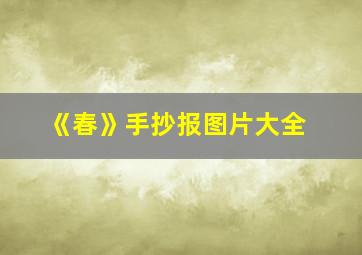 《春》手抄报图片大全